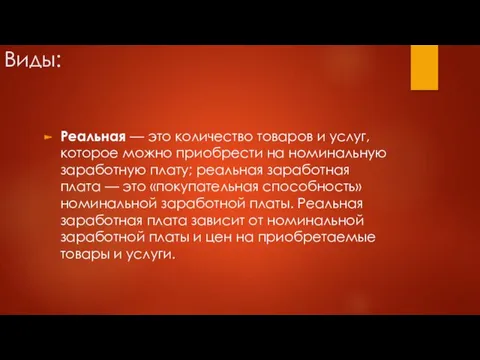 Виды:

Реальная — это количество товаров и услуг, которое можно приобрести на номинальную заработную плату; реальная заработная плата — это «покупательная способность» номинальной заработной платы. Реальная заработная плата зависит от номинальной заработной платы и цен на приобретаемые товары и услуги.